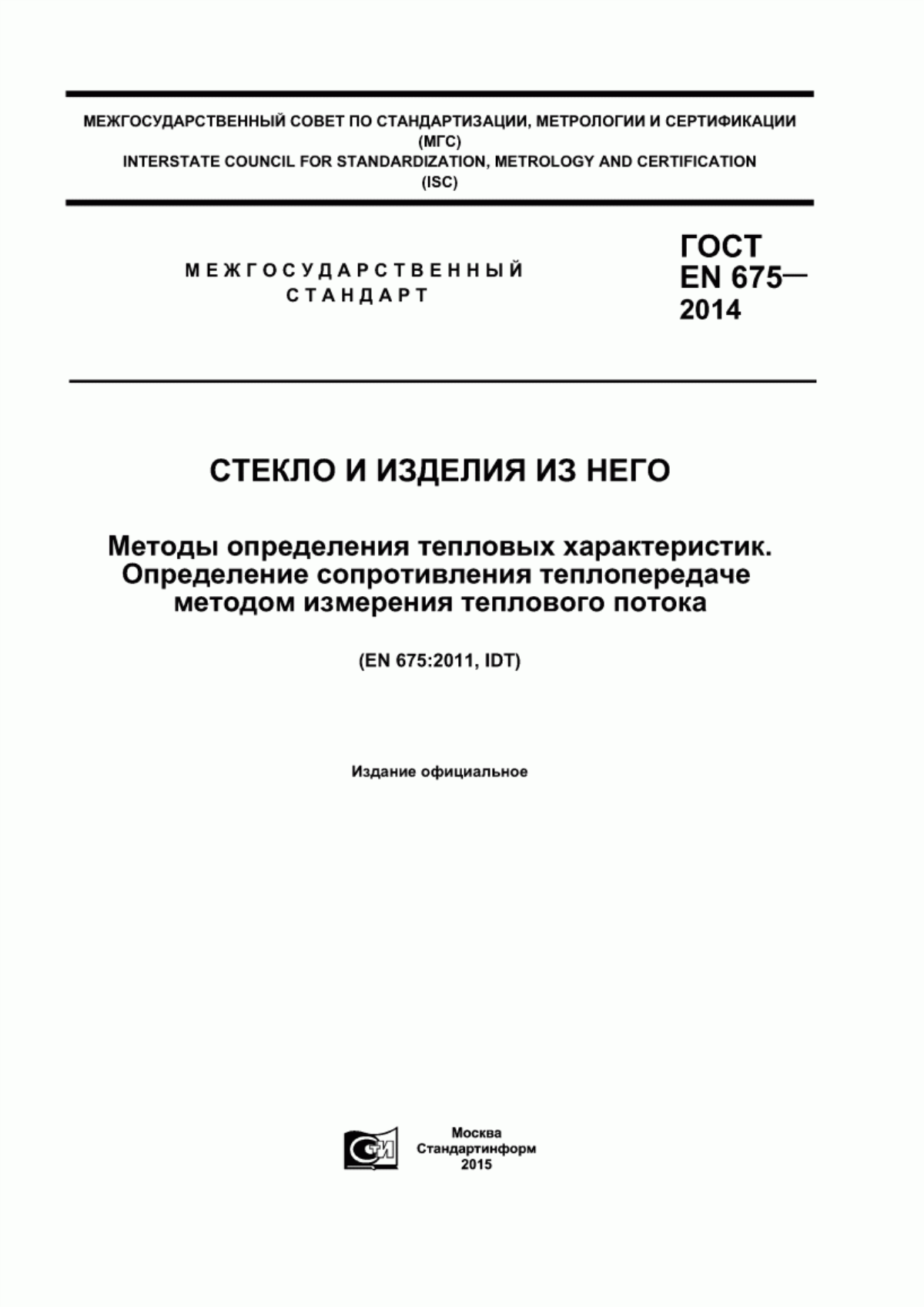 МЕЖГОСУДАРСТВЕННЫЙ СОВЕТ ПО СТАНДАРТИЗАЦИИ, МЕТРОЛОГИИ И СЕРТИФИКАЦИИ (МГС)
INTERSTATE COUNCIL FOR STANDARDIZATION, METROLOGY AND CERTIFICATION (ISC)

МЕЖГОСУДАРСТВЕННЫЙ СТАНДАРТ

ГОСТ EN 675— 2014

СТЕКЛО И ИЗДЕЛИЯ ИЗ НЕГО

Методы определения тепловых характеристик. Определение сопротивления теплопередаче методом измерения теплового потока

(EN 675:2011, IDT)

Издание официальное

СТИ

Москва
Стандартинформ
2015